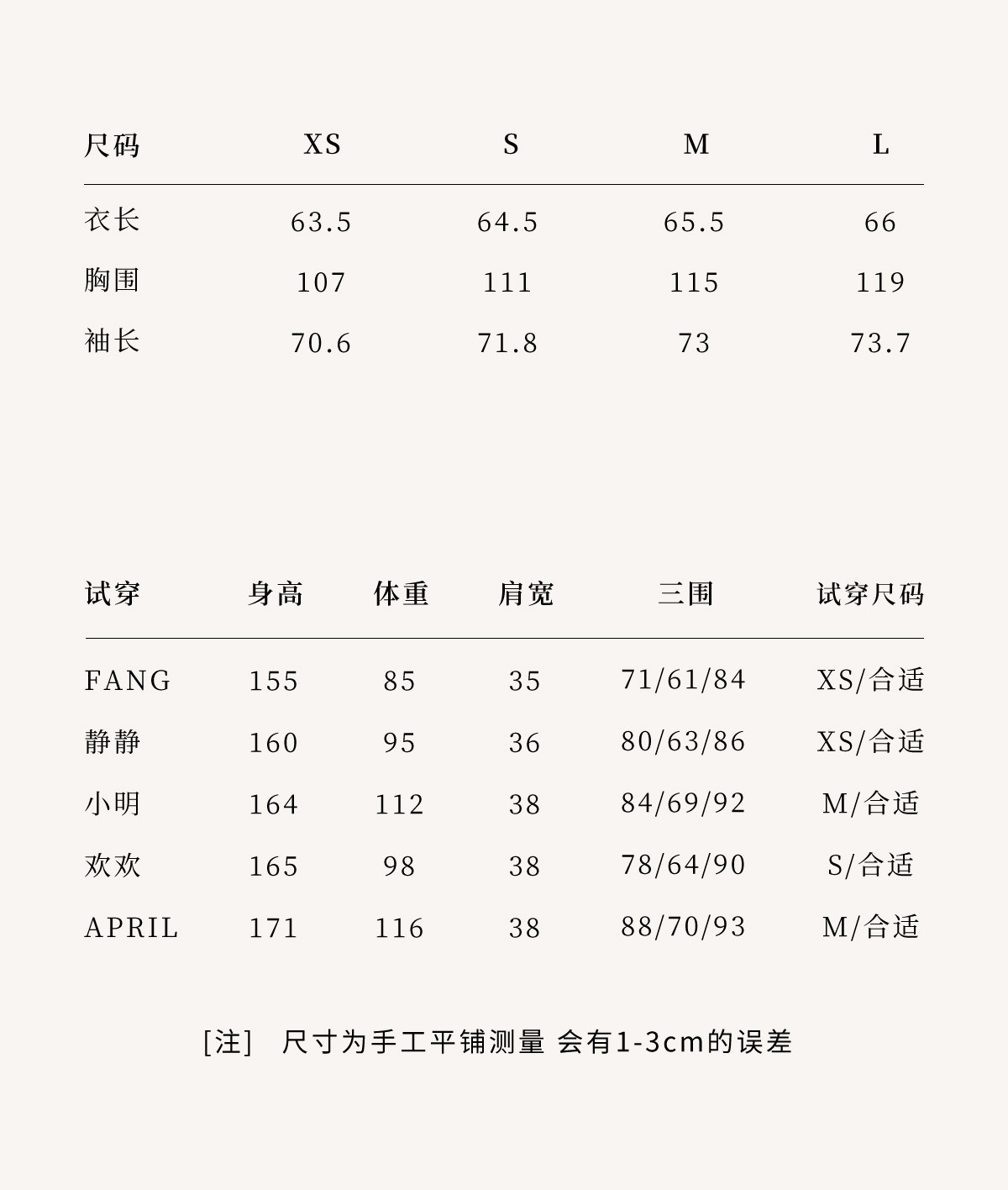 | 尺码 | XS | S | M | L |
|---|---|---|---|---|
| 衣长 | 63.5 | 64.5 | 65.5 | 66 |
| 胸围 | 107 | 111 | 115 | 119 |
| 袖长 | 70.6 | 71.8 | 73 | 73.7 |

| 试穿 | 身高 | 体重 | 肩宽 | 三围 | 试穿尺码 |
|---|---|---|---|---|---|
| FANG | 155 | 85 | 35 | 71/61/84 | XS/合适 |
| 静静 | 160 | 95 | 36 | 80/63/86 | XS/合适 |
| 小明 | 164 | 112 | 38 | 84/69/92 | M/合适 |
| 欢欢 | 165 | 98 | 38 | 78/64/90 | S/合适 |
| APRIL | 171 | 116 | 38 | 88/70/93 | M/合适 |

[注] 尺寸为手工平铺测量 会有1-3cm的误差